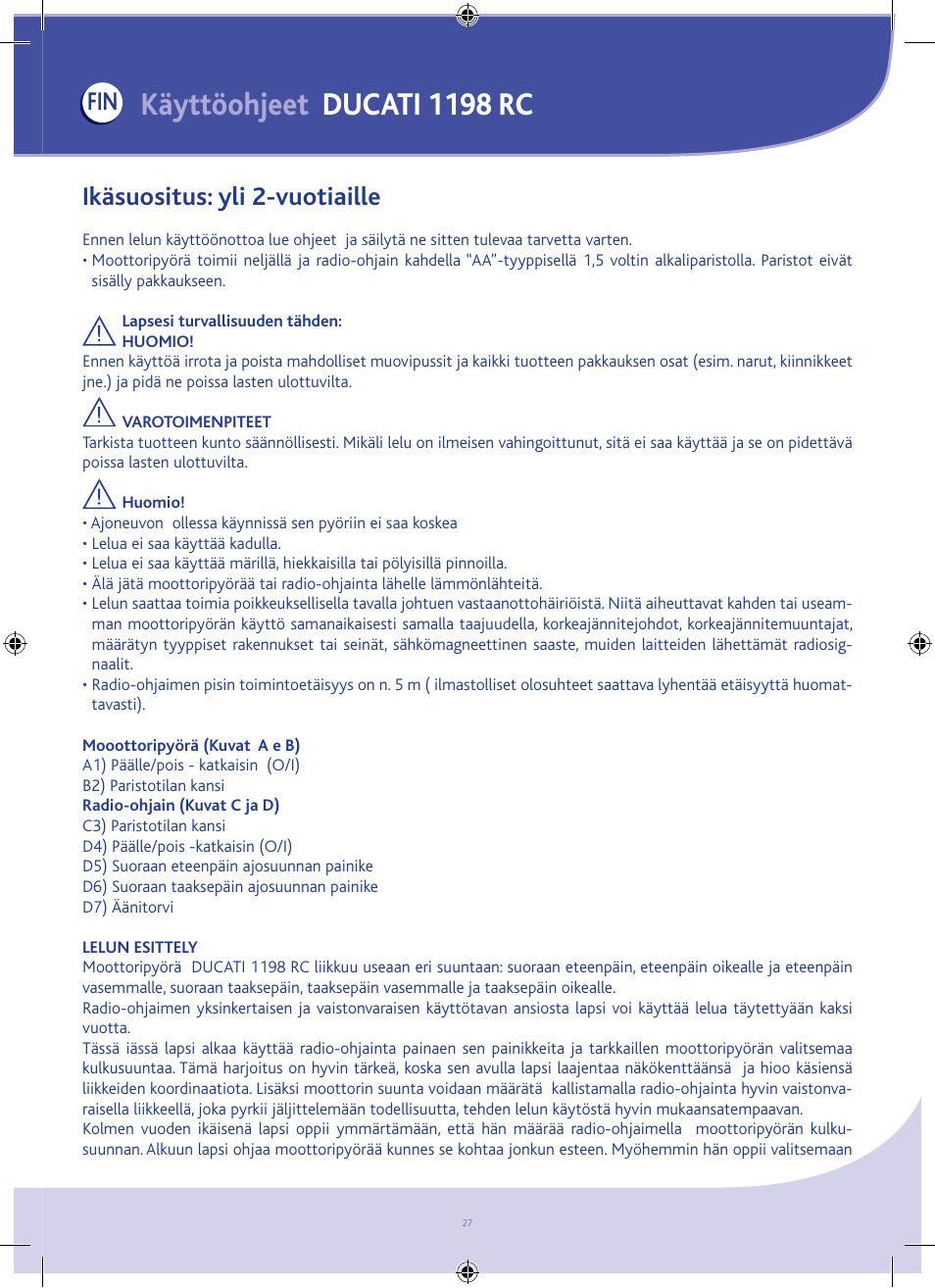 FIN Käyttöohjeet DUCATI 1198 RC

Ikäsuositus: yli 2-vuotiaille

Ennen lelun käyttöönottoa lue ohjeet ja säilytä ne sitten tulevaa tarvetta varten.
• Moottoripyörä toimii neljällä ja radio-ohjain kahdella "AA"-tyyppisellä 1,5 voltin alkaliparistolla. Paristot eivät sisälly pakkaukseen.

Lapsesi turvallisuuden tähden:
HUOMIO!
Ennen käyttöä irrota ja poista mahdolliset muovipussit ja kaikki tuotteen pakkauksen osat (esim. narut, kiinnikkeet jne.) ja pidä ne poissa lasten ulottuvilta.

VAROTOIMENPITEET
Tarkista tuotteen kunto säännöllisesti. Mikäli lelu on ilmeisen vahingoittunut, sitä ei saa käyttää ja se on pidettävä poissa lasten ulottuvilta.

Huomio!
• Ajoneuvon ollessa käynnissä sen pyöriin ei saa koskea
• Lelua ei saa käyttää kadulla.
• Lelua ei saa käyttää märillä, hiekkaisilla tai pölyisillä pinnoilla.
• Älä jätä moottoripyörää tai radio-ohjainta lähelle lämmönlähteitä.
• Lelun saattaa toimia poikkeuksellisella tavalla johtuen vastaanottohäiriöistä. Niitä aiheuttavat kahden tai useamman moottoripyörän käyttö samanaikaisesti samalla taajuudella, korkeajännitejohdot, korkeajännitemuuntajat, määrätyn tyyppiset rakennukset tai seinät, sähkömagneettinen saaste, muiden laitteiden lähettämät radiosignaalit.
• Radio-ohjaimen pisin toimintoetäisyys on n. 5 m ( ilmastolliset olosuhteet saattava lyhentää etäisyyttä huomattavasti).

Mooottoripyörä (Kuvat A e B)
A1) Päälle/pois - katkaisin (O/I)
B2) Paristotilan kansi
Radio-ohjain (Kuvat C ja D)
C3) Paristotilan kansi
D4) Päälle/pois -katkaisin (O/I)
D5) Suoraan eteenpäin ajosuunnan painike
D6) Suoraan taaksepäin ajosuunnan painike
D7) Äänitorvi

LELUN ESITTELY
Moottoripyörä DUCATI 1198 RC liikkuu useaan eri suuntaan: suoraan eteenpäin, eteenpäin oikealle ja eteenpäin vasemmalle, suoraan taaksepäin, taaksepäin vasemmalle ja taaksepäin oikealle.
Radio-ohjaimen yksinkertaisen ja vaistonvaraisen käyttötavan ansiosta lapsi voi käyttää lelua täytettyään kaksi vuotta.
Tässä iässä lapsi alkaa käyttää radio-ohjainta painaen sen painikkeita ja tarkkaillen moottoripyörän valitsemaa kulkusuuntaa. Tämä harjoitus on hyvin tärkeä, koska sen avulla lapsi laajentaa näkökenttäänsä ja hioo käsiensä liikkeiden koordinaatiota. Lisäksi moottorin suunta voidaan määrätä kallistamalla radio-ohjainta hyvin vaistonvaraisella liikkeellä, joka pyrkii jäljittelemään todellisuutta, tehden lelun käytöstä hyvin mukaansatempaavan.
Kolmen vuoden ikäisenä lapsi oppii ymmärtämään, että hän määrää radio-ohjaimella moottoripyörän kulkusuunnan. Alkuun lapsi ohjaa moottoripyörää kunnes se kohtaa jonkun esteen. Myöhemmin hän oppii valitsemaan

27